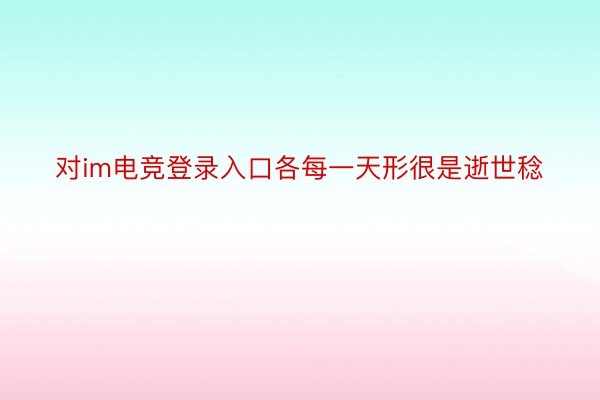 对im电竞登录入口各每一天形很是逝世稔